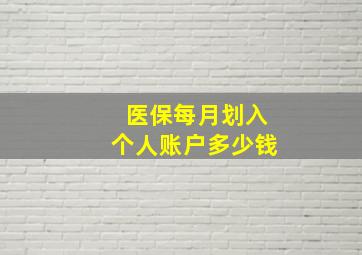 医保每月划入
个人账户多少钱